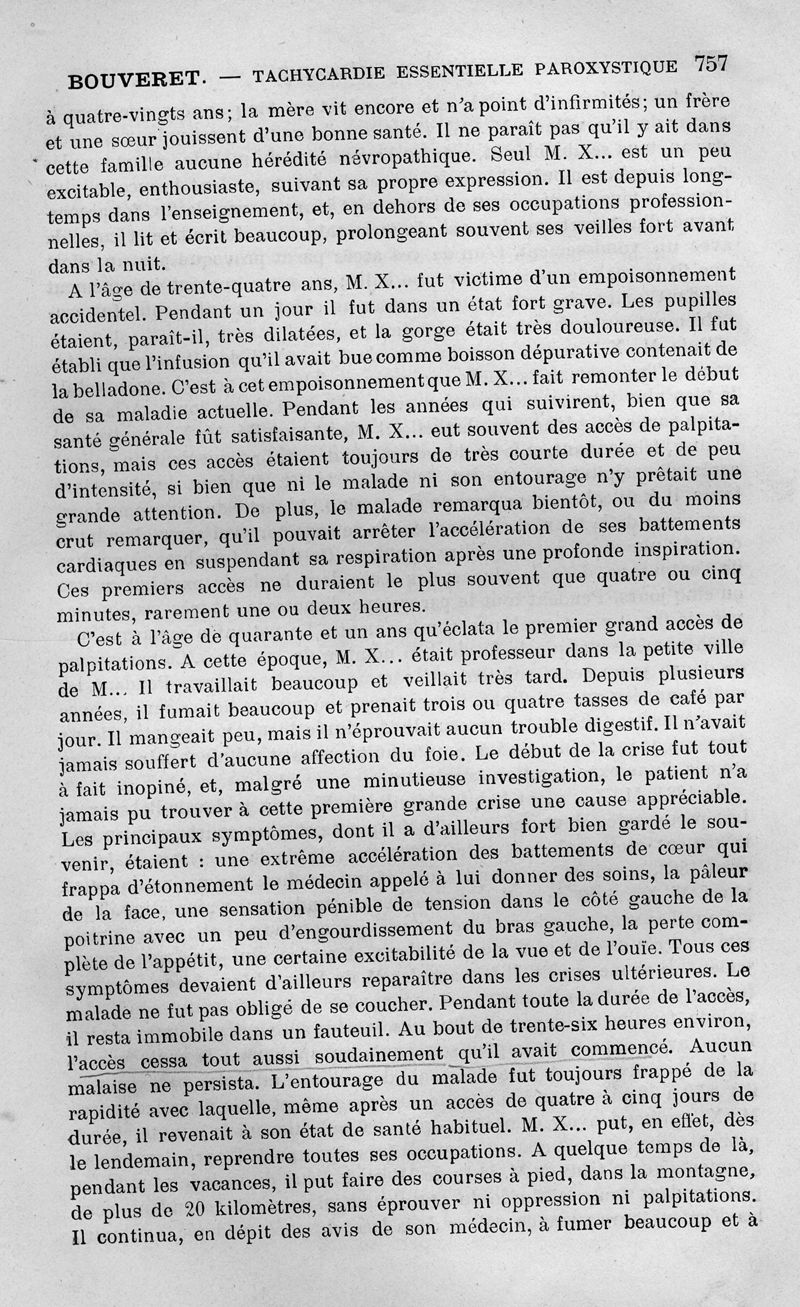 BOUVERET. — TACHYCARDIE ESSENTIELLE PAROXYSTIQUE 757

à quatre-vingts ans; la mère vit encore et n'a point d'infirmités; un frère et une sœur jouissent d'une bonne santé. Il ne paraît pas qu'il y ait dans cette famille aucune hérédité névropathique. Seul M. X... est un peu excitable, enthousiaste, suivant sa propre expression. Il est depuis longtemps dans l'enseignement, et, en dehors de ses occupations professionnelles, il lit et écrit beaucoup, prolongeant souvent ses veilles fort avant dans la nuit.

A l'âge de trente-quatre ans, M. X... fut victime d'un empoisonnement accidentel. Pendant un jour il fut dans un état fort grave. Les pupilles étaient, paraît-il, très dilatées, et la gorge était très douloureuse. Il fut établi que l'infusion qu'il avait bue comme boisson dépurative contenait de la belladone. C'est à cet empoisonnement que M. X... fait remonter le début de sa maladie actuelle. Pendant les années qui suivirent, bien que sa santé générale fût satisfaisante, M. X... eut souvent des accès de palpitations, mais ces accès étaient toujours de très courte durée et de peu d'intensité, si bien que ni le malade ni son entourage n'y prêtait une grande attention. De plus, le malade remarqua bientôt, ou du moins crut remarquer, qu'il pouvait arrêter l'accélération de ses battements cardiaques en suspendant sa respiration après une profonde inspiration. Ces premiers accès ne duraient le plus souvent que quatre ou cinq minutes, rarement une ou deux heures.

C'est à l'âge de quarante et un ans qu'éclata le premier grand accès de palpitations. A cette époque, M. X... était professeur dans la petite ville de M... Il travaillait beaucoup et veillait très tard. Depuis plusieurs années, il fumait beaucoup et prenait trois ou quatre tasses de café par jour. Il mangeait peu, mais il n'éprouvait aucun trouble digestif. Il n'avait jamais souffert d'aucune affection du foie. Le début de la crise fut tout à fait inopiné, et, malgré une minutieuse investigation, le patient n'a jamais pu trouver à cette première grande crise une cause appréciable. Les principaux symptômes, dont il a d'ailleurs fort bien gardé le souvenir, étaient : une extrême accélération des battements de cœur qui frappa d'étonnement le médecin appelé à lui donner des soins, la pâleur de la face, une sensation pénible de tension dans le côté gauche de la poitrine avec un peu d'engourdissement du bras gauche, la perte complète de l'appétit, une certaine excitabilité de la vue et de l'ouïe. Tous ces symptômes devaient d'ailleurs reparaître dans les crises ultérieures. Le malade ne fut pas obligé de se coucher. Pendant toute la durée de l'accès, il resta immobile dans un fauteuil. Au bout de trente-six heures environ, l'accès cessa tout aussi soudainement qu'il avait commencé. Aucun malaise ne persista. L'entourage du malade fut toujours frappé de la rapidité avec laquelle, même après un accès de quatre à cinq jours de durée, il revenait à son état de santé habituel. M. X... put, en effet, dès le lendemain, reprendre toutes ses occupations. A quelque temps de là, pendant les vacances, il put faire des courses à pied, dans la montagne, de plus de 20 kilomètres, sans éprouver ni oppression ni palpitations. Il continua, en dépit des avis de son médecin, à fumer beaucoup et à